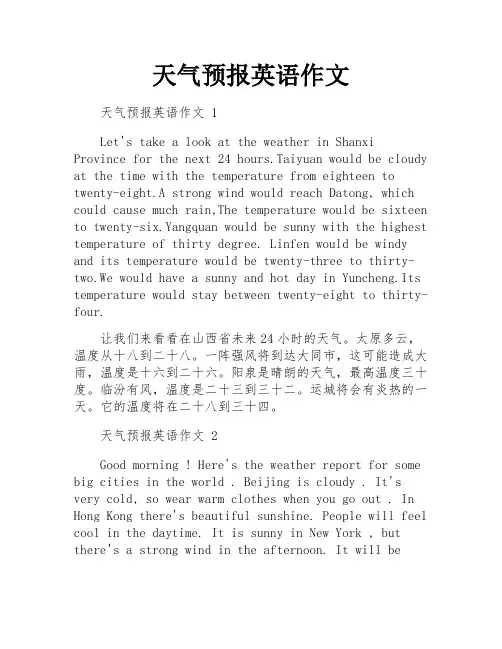 天气预报英语作文

天气预报英语作文 1

Let's take a look at the weather in Shanxi Province for the next 24 hours.Taiyuan would be cloudy at the time with the temperature from eighteen to twenty-eight.A strong wind would reach Datong, which could cause much rain,The temperature would be sixteen to twenty-six.Yangquan would be sunny with the highest temperature of thirty degree. Linfen would be windy and its temperature would be twenty-three to thirty-two.We would have a sunny and hot day in Yuncheng.Its temperature would stay between twenty-eight to thirty-four.

让我们来看看在山西省未来24小时的天气。太原多云，温度从十八到二十八。一阵强风将到达大同市，这可能造成大雨，温度是十六到二十六。阳泉是晴朗的天气，最高温度三十度。临汾有风，温度是二十三到三十二。运城将会有炎热的一天。它的温度将在二十八到三十四。

天气预报英语作文 2

Good morning ! Here's the weather report for some big cities in the world . Beijing is cloudy . It's very cold, so wear warm clothes when you go out . In Hong Kong there's beautiful sunshine. People will feel cool in the daytime. It is sunny in New York , but there's a strong wind in the afternoon. It will be